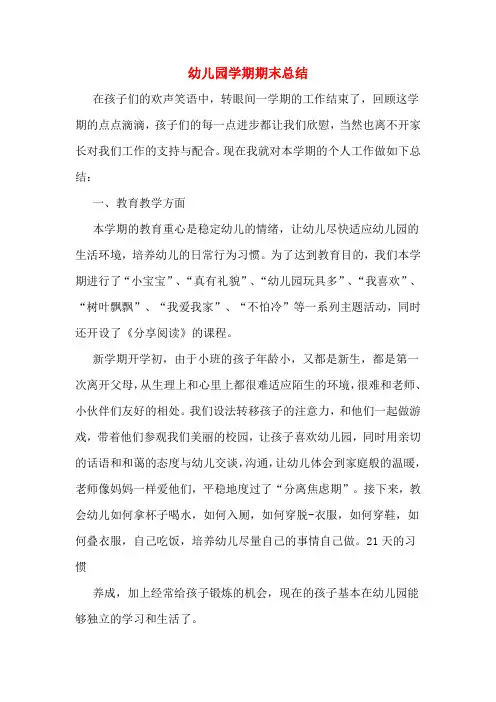 幼儿园学期期末总结

在孩子们的欢声笑语中，转眼间一学期的工作结束了，回顾这学期的点点滴滴，孩子们的每一点进步都让我们欣慰，当然也离不开家长对我们工作的支持与配合。现在我就对本学期的个人工作做如下总结：

一、教育教学方面

本学期的教育重心是稳定幼儿的情绪，让幼儿尽快适应幼儿园的生活环境，培养幼儿的日常行为习惯。为了达到教育目的，我们本学期进行了“小宝宝”、“真有礼貌”、“幼儿园玩具多”、“我喜欢”、“树叶飘飘”、“我爱我家”、“不怕冷”等一系列主题活动，同时还开设了《分享阅读》的课程。

新学期开学初，由于小班的孩子年龄小，又都是新生，都是第一次离开父母，从生理上和心里上都很难适应陌生的环境，很难和老师、小伙伴们友好的相处。我们设法转移孩子的注意力，和他们一起做游戏，带着他们参观我们美丽的校园，让孩子喜欢幼儿园，同时用亲切的话语和和蔼的态度与幼儿交谈，沟通，让幼儿体会到家庭般的温暖，老师像妈妈一样爱他们，平稳地度过了“分离焦虑期”。接下来，教会幼儿如何拿杯子喝水，如何入厕，如何穿脱-衣服，如何穿鞋，如何叠衣服，自己吃饭，培养幼儿尽量自己的事情自己做。21天的习惯

养成，加上经常给孩子锻炼的机会，现在的孩子基本在幼儿园能够独立的学习和生活了。